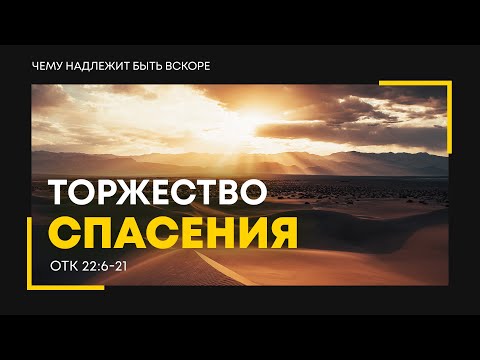 ЧЕМУ НАДЛЕЖИТ БЫТЬ ВСКОРЕ

ТОРЖЕСТВО
СПАСЕНИЯ

ОТК 22:6-21